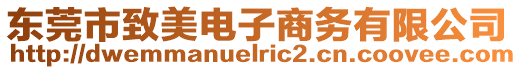 东莞市致美电子商务有限公司
http://dwemmanuelric2.cn.coovee.com